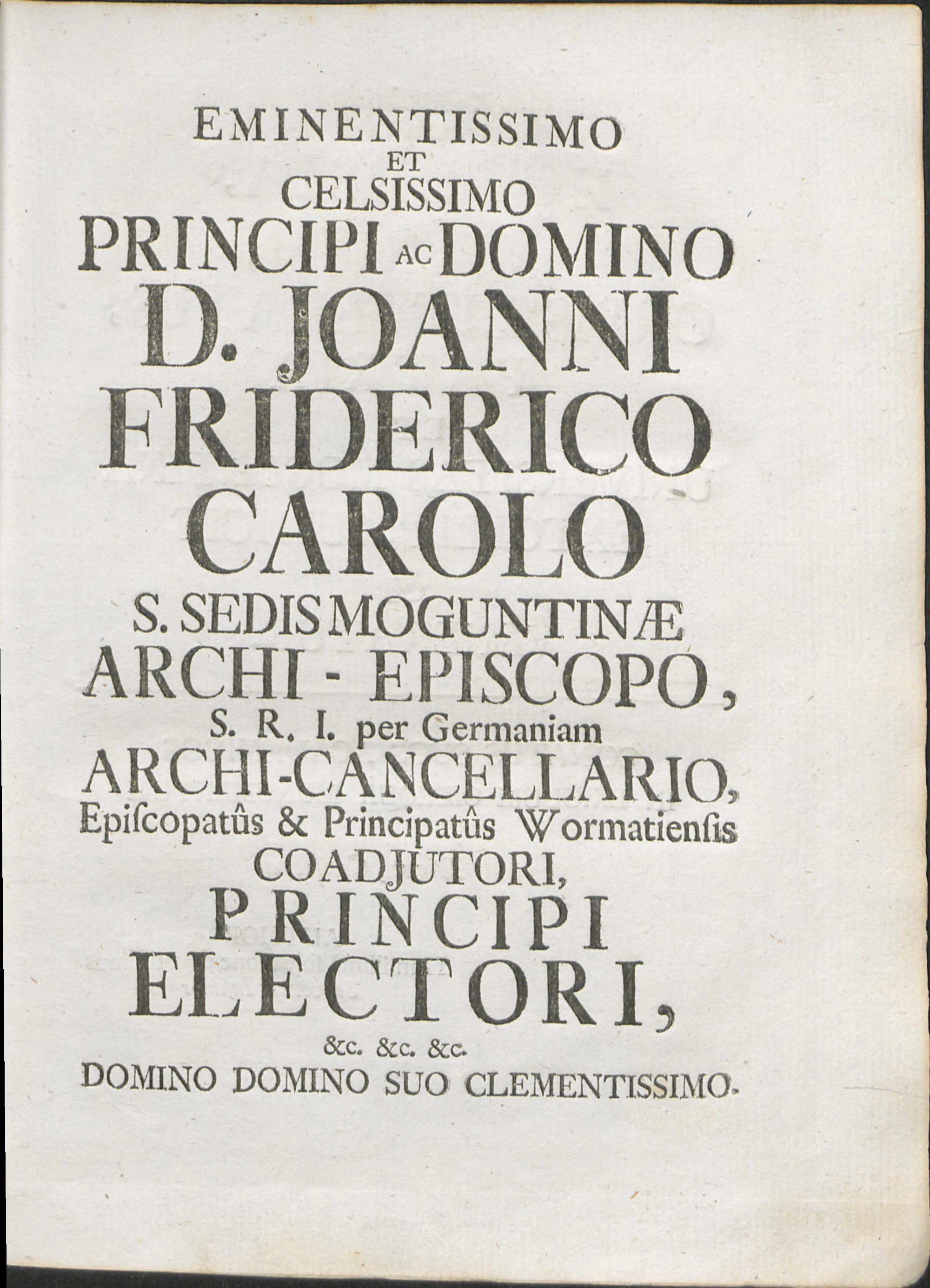 EMINENTISSIMO
ET
CELSISSIMO
PRINCIPI AC DOMINO
D. JOANNI
FRIDERICO
CAROLO
S. SEDIS MOGUNTINÆ
ARCHI - EPISCOPO,
S. R. I. per Germaniam
ARCHI-CANCELLARIO,
Epiſcopatûs & Principatûs Wormatienſis
COADJUTORI,
PRINCIPI
ELECTORI,
&c. &c. &c.
DOMINO DOMINO SUO CLEMENTISSIMO.